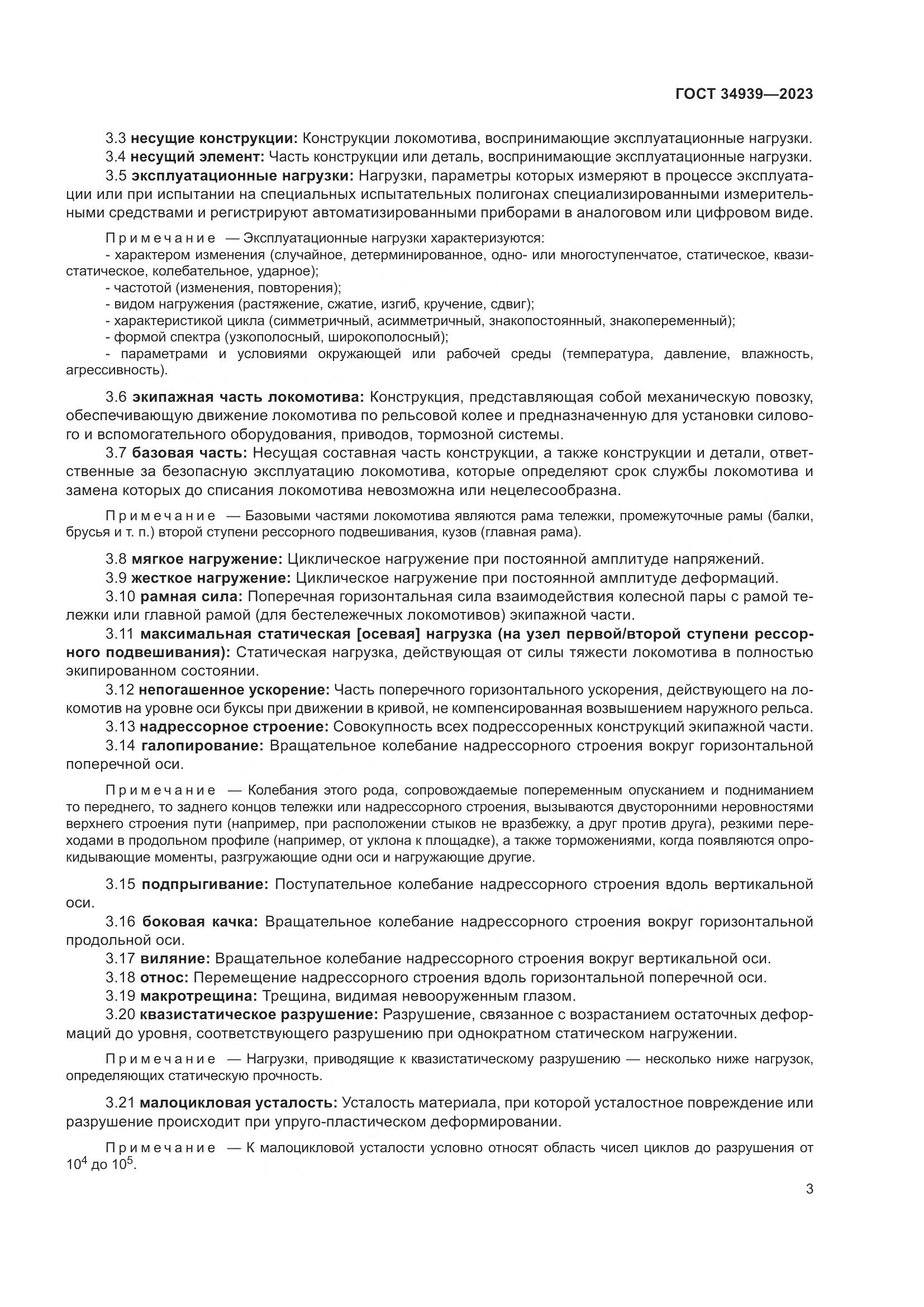 ГОСТ 34939—2023

3.3 несущие конструкции: Конструкции локомотива, воспринимающие эксплуатационные нагрузки.
3.4 несущий элемент: Часть конструкции или деталь, воспринимающие эксплуатационные нагрузки.
3.5 эксплуатационные нагрузки: Нагрузки, параметры которых измеряют в процессе эксплуатации или при испытании на специальных испытательных полигонах специализированными измерительными средствами и регистрируют автоматизированными приборами в аналоговом или цифровом виде.

Примечание — Эксплуатационные нагрузки характеризуются:
- характером изменения (случайное, детерминированное, одно- или многоступенчатое, статическое, квазистатическое, колебательное, ударное);
- частотой (изменения, повторения);
- видом нагружения (растяжение, сжатие, изгиб, кручение, сдвиг);
- характеристикой цикла (симметричный, асимметричный, знакопостоянный, знакопеременный);
- формой спектра (узкополосный, широкополосный);
- параметрами и условиями окружающей или рабочей среды (температура, давление, влажность, агрессивность).

3.6 экипажная часть локомотива: Конструкция, представляющая собой механическую повозку, обеспечивающую движение локомотива по рельсовой колее и предназначенную для установки силового и вспомогательного оборудования, приводов, тормозной системы.
3.7 базовая часть: Несущая составная часть конструкции, а также конструкции и детали, ответственные за безопасную эксплуатацию локомотива, которые определяют срок службы локомотива и замена которых до списания локомотива невозможна или нецелесообразна.

Примечание — Базовыми частями локомотива являются рама тележки, промежуточные рамы (балки, брусья и т. п.) второй ступени рессорного подвешивания, кузов (главная рама).

3.8 мягкое нагружение: Циклическое нагружение при постоянной амплитуде напряжений.
3.9 жесткое нагружение: Циклическое нагружение при постоянной амплитуде деформаций.
3.10 рамная сила: Поперечная горизонтальная сила взаимодействия колесной пары с рамой тележки или главной рамой (для бестележечных локомотивов) экипажной части.
3.11 максимальная статическая [осевая] нагрузка (на узел первой/второй ступени рессорного подвешивания): Статическая нагрузка, действующая от силы тяжести локомотива в полностью экипированном состоянии.
3.12 непогашенное ускорение: Часть поперечного горизонтального ускорения, действующего на локомотив на уровне оси буксы при движении в кривой, не компенсированная возвышением наружного рельса.
3.13 надрессорное строение: Совокупность всех подрессоренных конструкций экипажной части.
3.14 галопирование: Вращательное колебание надрессорного строения вокруг горизонтальной поперечной оси.

Примечание — Колебания этого рода, сопровождаемые попеременным опусканием и подниманием то переднего, то заднего концов тележки или надрессорного строения, вызываются двусторонними неровностями верхнего строения пути (например, при расположении стыков не вразбежку, а друг против друга), резкими переходами в продольном профиле (например, от уклона к площадке), а также торможениями, когда появляются опрокидывающие моменты, разгружающие одни оси и нагружающие другие.

3.15 подпрыгивание: Поступательное колебание надрессорного строения вдоль вертикальной оси.
3.16 боковая качка: Вращательное колебание надрессорного строения вокруг горизонтальной продольной оси.
3.17 виляние: Вращательное колебание надрессорного строения вокруг вертикальной оси.
3.18 относ: Перемещение надрессорного строения вдоль горизонтальной поперечной оси.
3.19 макротрещина: Трещина, видимая невооруженным глазом.
3.20 квазистатическое разрушение: Разрушение, связанное с возрастанием остаточных деформаций до уровня, соответствующего разрушению при однократном статическом нагружении.

Примечание — Нагрузки, приводящие к квазистатическому разрушению — несколько ниже нагрузок, определяющих статическую прочность.

3.21 малоцикловая усталость: Усталость материала, при которой усталостное повреждение или разрушение происходит при упруго-пластическом деформировании.

Примечание — К малоцикловой усталости условно относят область чисел циклов до разрушения от $10^4$ до $10^5$.

3